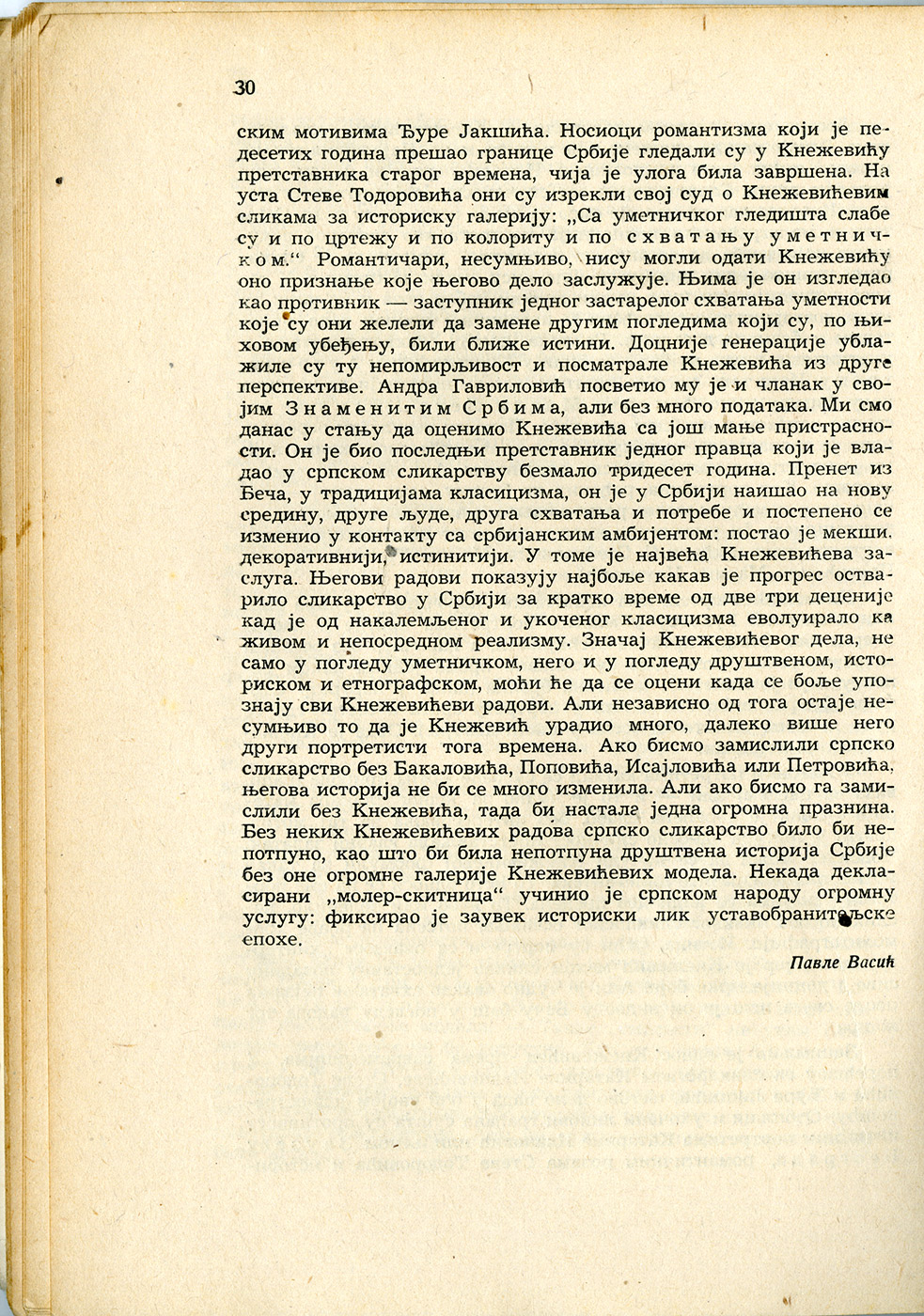 30

ским мотивима Ђуре Јакшића. Носиоци романтизма који је педесетих година прешао границе Србије гледали су у Кнежевићу претставника старог времена, чија је улога била завршена. На уста Стеве Тодоровића они су изрекли свој суд о Кнежевићевим сликама за историску галерију: „Са уметничког гледишта слабе су и по цртежу и по колориту и по схватању уметничком.“ Романтичари, несумњиво, нису могли одати Кнежевићу оно признање које његово дело заслужује. Њима је он изгледао као противник — заступник једног застарелог схватања уметности које су они желели да замене другим погледима који су, по њиховом убеђењу, били ближе истини. Доцније генерације ублажиле су ту непомирљивост и посматрале Кнежевића из друге перспективе. Андра Гавриловић посветио му је и чланак у својим Знаменитим Србима, али без много података. Ми смо данас у стању да оценимо Кнежевића са још мање пристрасности. Он је био последњи претставник једног правца који је владао у српском сликарству безмало тридесет година. Пренет из Беча, у традицијама класицизма, он је у Србији наишао на нову средину, друге људе, друга схватања и потребе и постепено се изменио у контакту са србијанским амбијентом: постао је мекши, декоративнији, истинитији. У томе је највећа Кнежевићева заслуга. Његови радови показују најбоље какав је прогрес остварило сликарство у Србији за кратко време од две три деценије кад је од накалемљеног и укоченог класицизма еволуирало ка живом и непосредном реализму. Значај Кнежевићевог дела, не само у погледу уметничком, него и у погледу друштвеном, историском и етнографском, моћи ће да се оцени када се боље упознају сви Кнежевићеви радови. Али независно од тога остаје несумњиво то да је Кнежевић урадио много, далеко више него други портретисти тога времена. Ако бисмо замислили српско сликарство без Бакаловића, Поповића, Исајловића или Петровића, његова историја не би се много изменила. Али ако бисмо га замислили без Кнежевића, тада би настала једна огромна празнина. Без неких Кнежевићевих радова српско сликарство било би непотпуно, као што би била непотпуна друштвена историја Србије без оне огромне галерије Кнежевићевих модела. Некада декласирани „молер-скитница“ учинио је српском народу огромну услугу: фиксирао је заувек историски лик уставобранитељске епохе.

Павле Васић